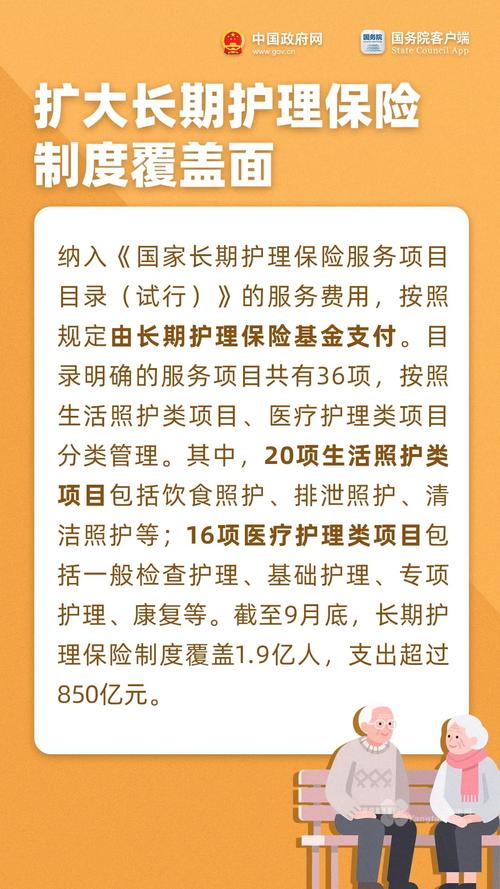 中国政府网
www.gov.cn

国务院
国务院客户端
State Council App

扩大长期护理保险制度覆盖面

纳入《国家长期护理保险服务项目目录（试行）》的服务费用，按照规定由长期护理保险基金支付。目录明确的服务项目共有36项，按照生活照护类项目、医疗护理类项目分类管理。其中，20项生活照护类项目包括饮食照护、排泄照护、清洁照护等；16项医疗护理类项目包括一般检查护理、基础护理、专项护理、康复等。截至9月底，长期护理保险制度覆盖1.9亿人，支出超过850亿元。